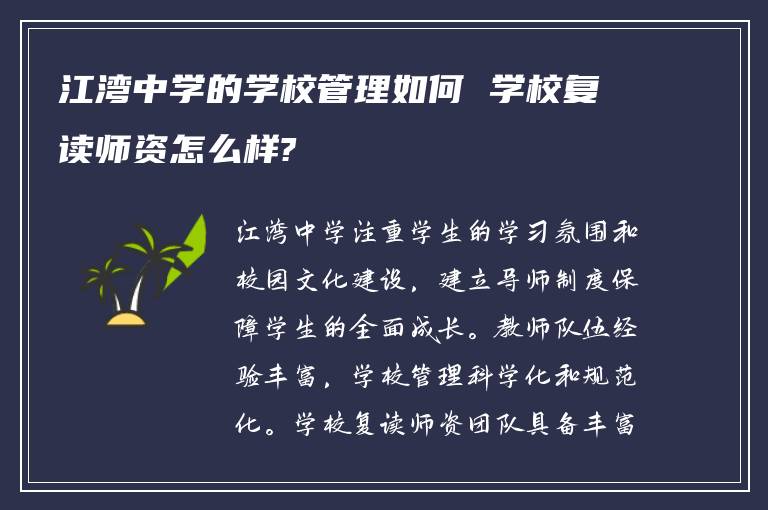 江湾中学的学校管理如何 学校复读师资怎么样?

江湾中学注重学生的学习氛围和校园文化建设，建立导师制度保障学生的全面成长。教师队伍经验丰富，学校管理科学化和规范化。学校复读师资团队具备丰富